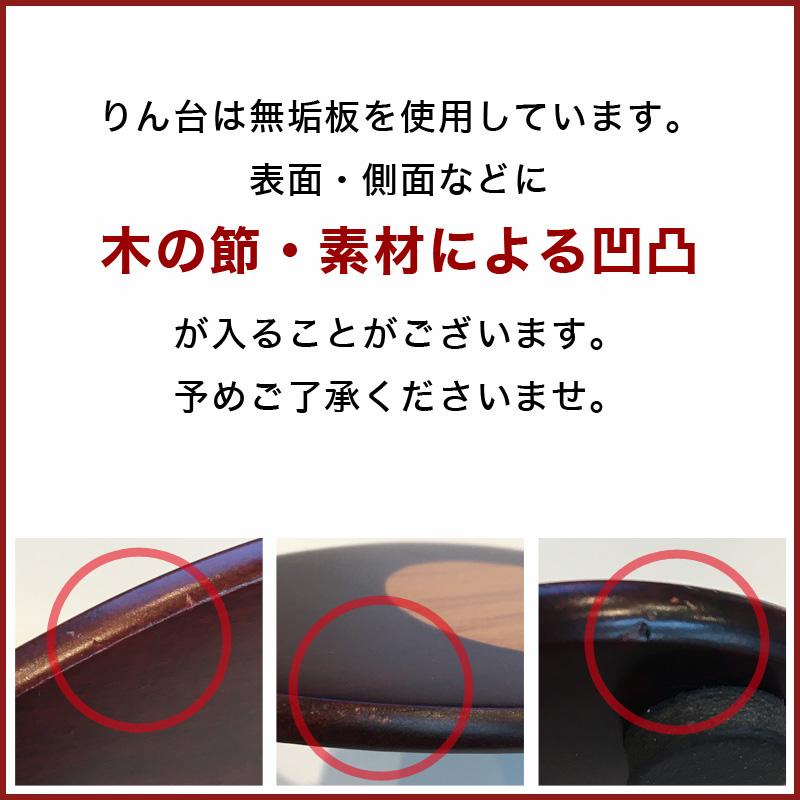 りん台は無垢板を使用しています。
表面・側面などに
木の節・素材による凹凸
が入ることがございます。
予めご了承くださいませ。